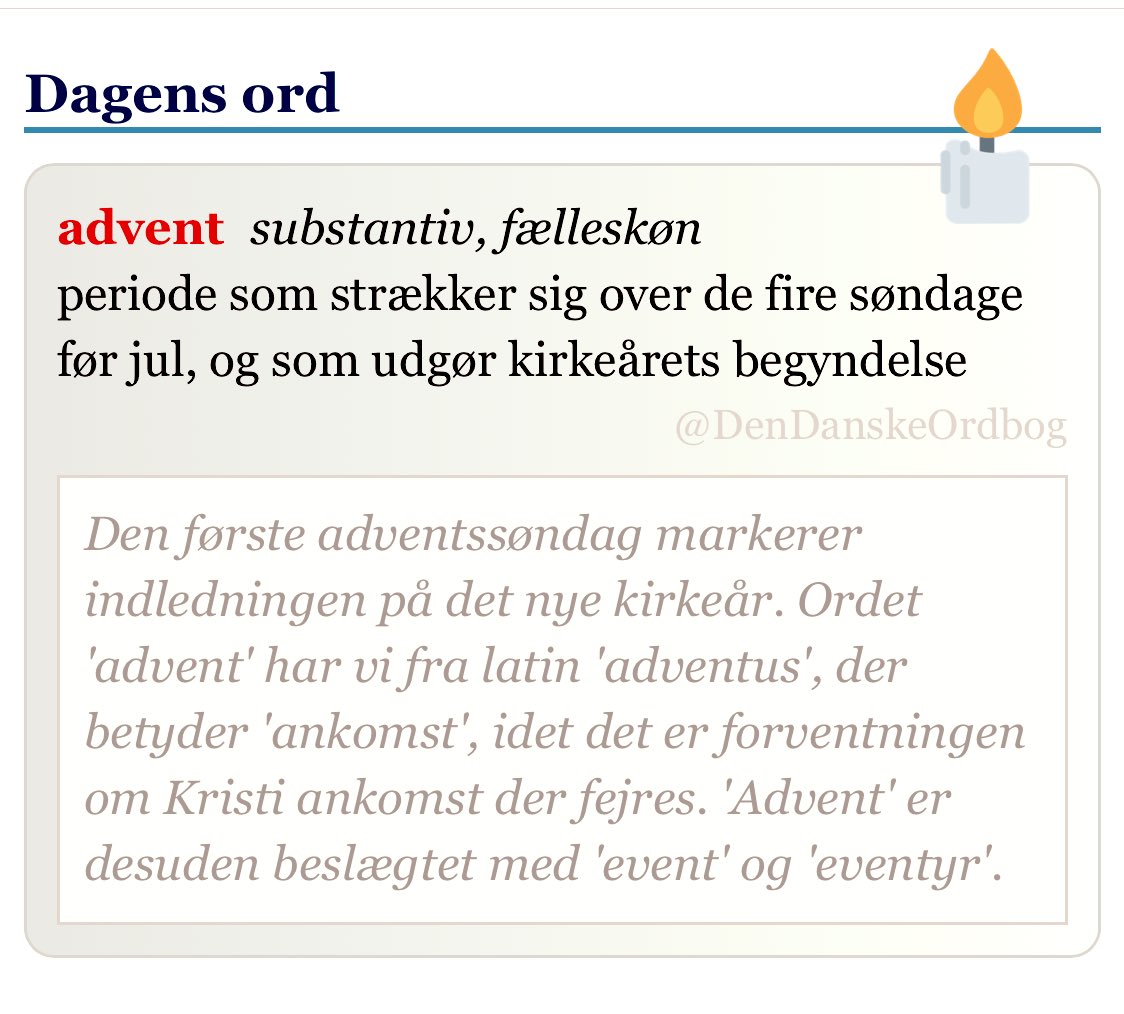 Dagens ord

advent substantiv, fælleskøn
periode som strækker sig over de fire søndage før jul, og som udgør kirkeårets begyndelse

@DenDanskeOrdbog

Den første adventssøndag markerer indledningen på det nye kirkeår. Ordet 'advent' har vi fra latin 'adventus', der betyder 'ankomst', idet det er forventningen om Kristi ankomst der fejres. 'Advent' er desuden beslægtet med 'event' og 'eventyr'.